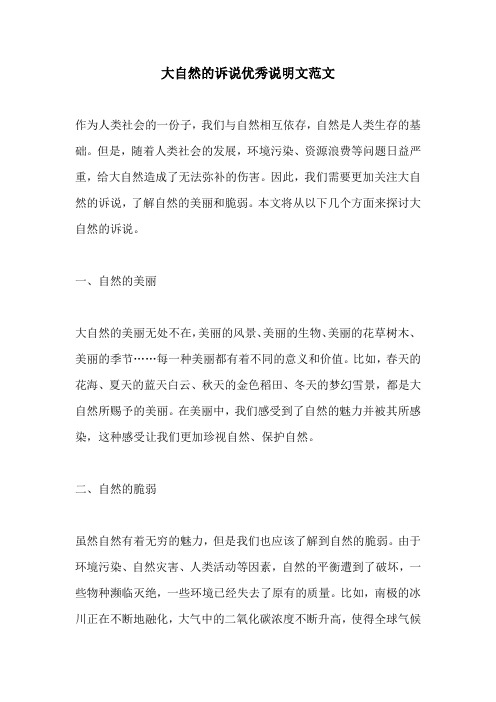 大自然的诉说优秀说明文范文

作为人类社会的一份子，我们与自然相互依存，自然是人类生存的基础。但是，随着人类社会的发展，环境污染、资源浪费等问题日益严重，给大自然造成了无法弥补的伤害。因此，我们需要更加关注大自然的诉说，了解自然的美丽和脆弱。本文将从以下几个方面来探讨大自然的诉说。

一、自然的美丽

大自然的美丽无处不在，美丽的风景、美丽的生物、美丽的花草树木、美丽的季节……每一种美丽都有着不同的意义和价值。比如，春天的花海、夏天的蓝天白云、秋天的金色稻田、冬天的梦幻雪景，都是大自然所赐予的美丽。在美丽中，我们感受到了自然的魅力并被其所感染，这种感受让我们更加珍视自然、保护自然。

二、自然的脆弱

虽然自然有着无穷的魅力，但是我们也应该了解到自然的脆弱。由于环境污染、自然灾害、人类活动等因素，自然的平衡遭到了破坏，一些物种濒临灭绝，一些环境已经失去了原有的质量。比如，南极的冰川正在不断地融化，大气中的二氧化碳浓度不断升高，使得全球气候